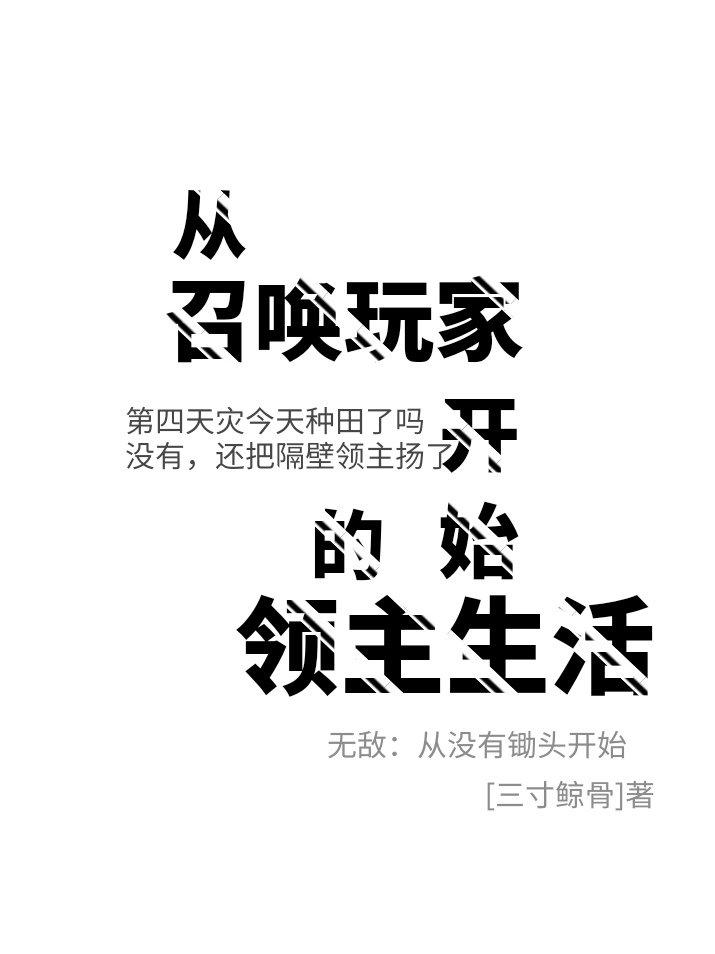 从
召唤玩家

第四天灾今天种田了吗
没有，还把隔壁领主扬了

开

的 始

领主生活

无敌：从没有锄头开始

[三寸鲸骨]著